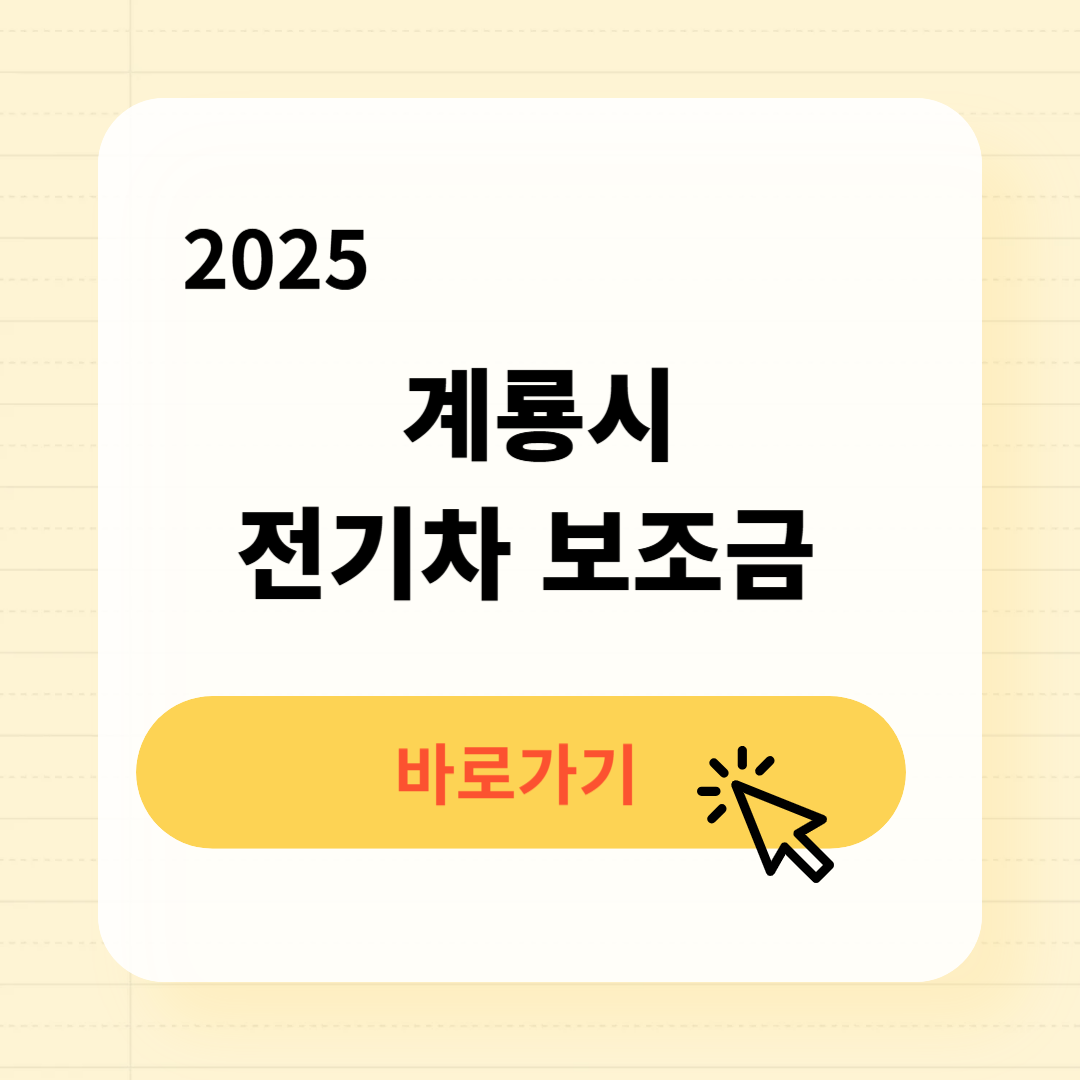 2025

계룡시
전기차 보조금

바로가기